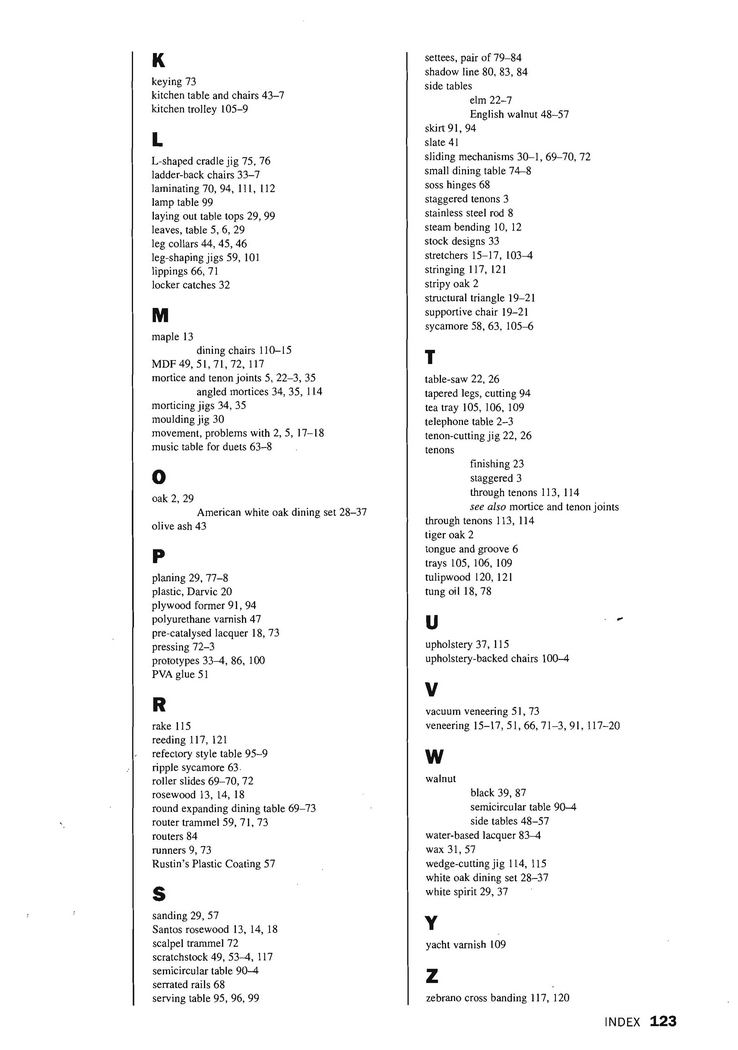 K

keying 73
kitchen table and chairs 43–7
kitchen trolley 105–9

L

L-shaped cradle jig 75, 76
ladder-back chairs 33–7
laminating 70, 94, 111, 112
lamp table 99
laying out table tops 29, 99
leaves, table 5, 6, 29
leg collars 44, 45, 46
leg-shaping jigs 59, 101
lippings 66, 71
locker catches 32

M

maple 13
dining chairs 110–15
MDF 49, 51, 71, 72, 117
mortice and tenon joints 5, 22–3, 35
angled mortices 34, 35, 114
morticing jigs 34, 35
moulding jig 30
movement, problems with 2, 5, 17–18
music table for duets 63–8

O

oak 2, 29
American white oak dining set 28–37
olive ash 43

P

planing 29, 77–8
plastic, Darvic 20
plywood former 91, 94
polyurethane varnish 47
pre-catalysed lacquer 18, 73
pressing 72–3
prototypes 33–4, 86, 100
PVA glue 51

R

rake 115
reeding 117, 121
refectory style table 95–9
ripple sycamore 63
roller slides 69–70, 72
rosewood 13, 14, 18
round expanding dining table 69–73
router trammel 59, 71, 73
routers 84
runners 9, 73
Rustin's Plastic Coating 57

S

sanding 29, 57
Santos rosewood 13, 14, 18
scalpel trammel 72
scratchstock 49, 53–4, 117
semicircular table 90–4
serrated rails 68
serving table 95, 96, 99
settees, pair of 79–84
shadow line 80, 83, 84
side tables
elm 22–7
English walnut 48–57
skirt 91, 94
slate 41
sliding mechanisms 30–1, 69–70, 72
small dining table 74–8
soss hinges 68
staggered tenons 3
stainless steel rod 8
steam bending 10, 12
stock designs 33
stretchers 15–17, 103–4
stringing 117, 121
stripy oak 2
structural triangle 19–21
supportive chair 19–21
sycamore 58, 63, 105–6

T

table-saw 22, 26
tapered legs, cutting 94
tea tray 105, 106, 109
telephone table 2–3
tenon-cutting jig 22, 26
tenons
finishing 23
staggered 3
through tenons 113, 114
see also mortice and tenon joints
through tenons 113, 114
tiger oak 2
tongue and groove 6
trays 105, 106, 109
tulipwood 120, 121
tung oil 18, 78

U

upholstery 37, 115
upholstery-backed chairs 100–4

V

vacuum veneering 51, 73
veneering 15–17, 51, 66, 71–3, 91, 117–20

W

walnut
black 39, 87
semicircular table 90–4
side tables 48–57
water-based lacquer 83–4
wax 31, 57
wedge-cutting jig 114, 115
white oak dining set 28–37
white spirit 29, 37

Y

yacht varnish 109

Z

zebrano cross banding 117, 120

INDEX 123